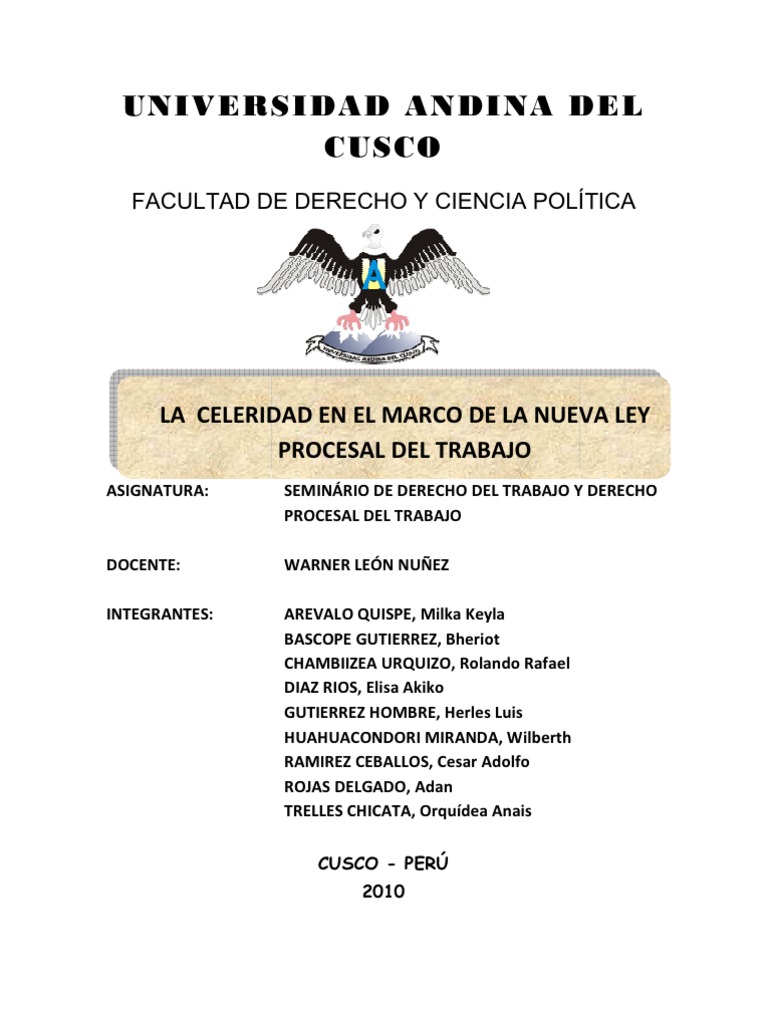 UNIVERSIDAD ANDINA DEL CUSCO

FACULTAD DE DERECHO Y CIENCIA POLÍTICA

UNIVERSIDAD ANDINA DEL CUSCO

LA CELERIDAD EN EL MARCO DE LA NUEVA LEY PROCESAL DEL TRABAJO

ASIGNATURA: SEMINÁRIO DE DERECHO DEL TRABAJO Y DERECHO PROCESAL DEL TRABAJO

DOCENTE: WARNER LEÓN NUÑEZ

INTEGRANTES: AREVALO QUISPE, Milka Keyla
BASCOPE GUTIERREZ, Bheriot
CHAMBIIZEA URQUIZO, Rolando Rafael
DIAZ RIOS, Elisa Akiko
GUTIERREZ HOMBRE, Herles Luis
HUAHUACONDORI MIRANDA, Wilberth
RAMIREZ CEBALLOS, Cesar Adolfo
ROJAS DELGADO, Adan
TRELLES CHICATA, Orquídea Anais

CUSCO - PERÚ
2010